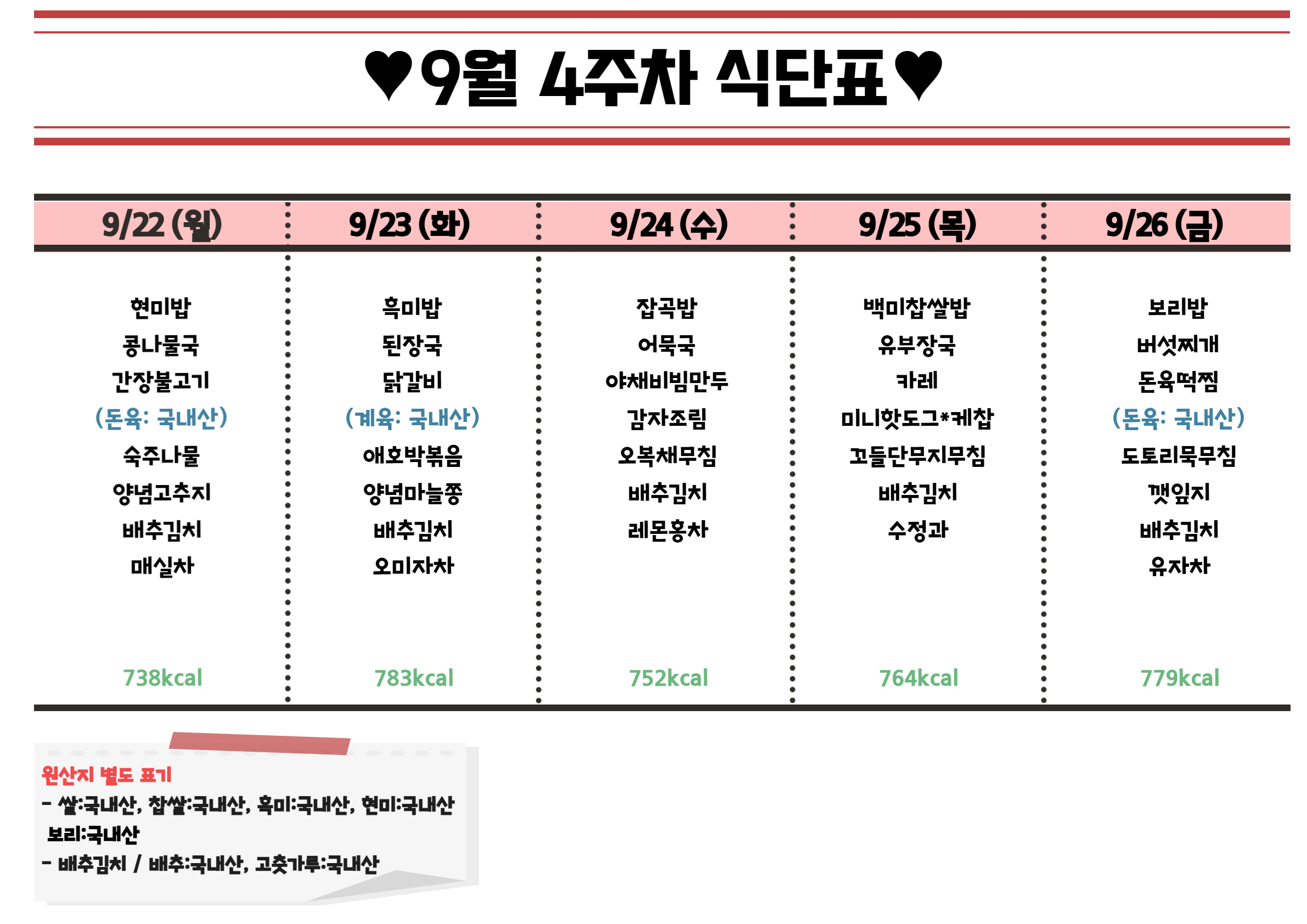 ♥9월 4주차 식단표♥

| 9/22 (월) | 9/23 (화) | 9/24 (수) | 9/25 (목) | 9/26 (금) |
|---|---|---|---|---|
| 현미밥 | 흑미밥 | 잡곡밥 | 백미찹쌀밥 | 보리밥 |
| 콩나물국 | 된장국 | 어묵국 | 유부장국 | 버섯찌개 |
| 간장불고기 | 닭갈비 | 야채비빔만두 | 카레 | 돈육떡찜 |
| (돈육: 국내산) | (계육: 국내산) | 감자조림 | 미니핫도그*케찹 | (돈육: 국내산) |
| 숙주나물 | 애호박볶음 | 오복채무침 | 꼬들단무지무침 | 도토리묵무침 |
| 양념고추지 | 양념마늘쫑 | 배추김치 | 배추김치 | 깻잎지 |
| 배추김치 | 배추김치 | 레몬홍차 | 수정과 | 배추김치 |
| 매실차 | 오미자차 | | | 유자차 |
| 738kcal | 783kcal | 752kcal | 764kcal | 779kcal |

원산지 별도 표기
- 쌀:국내산, 찹쌀:국내산, 흑미:국내산, 현미:국내산 보리:국내산
- 배추김치 / 배추:국내산, 고춧가루:국내산